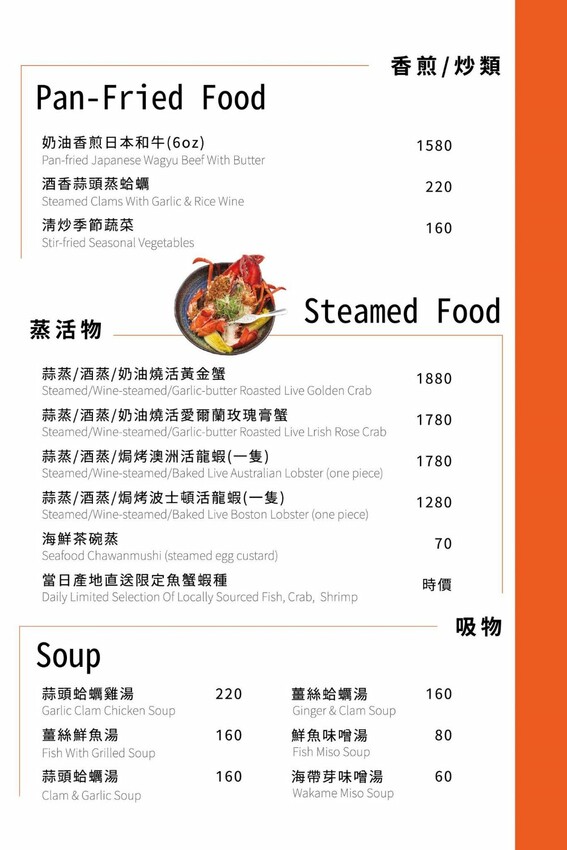 香煎/炒類

Pan-Fried Food

奶油香煎日本和牛(6oz)
Pan-fried Japanese Wagyu Beef With Butter
1580

酒香蒜頭蒸蛤蠣
Steamed Clams With Garlic & Rice Wine
220

清炒季節蔬菜
Stir-fried Seasonal Vegetables
160

Steamed Food

蒸活物

蒜蒸/酒蒸/奶油燒活黃金蟹
Steamed/Wine-steamed/Garlic-butter Roasted Live Golden Crab
1880

蒜蒸/酒蒸/奶油燒活愛爾蘭玫瑰膏蟹
Steamed/Wine-steamed/Garlic-butter Roasted Live Lrish Rose Crab
1780

蒜蒸/酒蒸/焗烤澳洲活龍蝦(一隻)
Steamed/Wine-steamed/Baked Live Australian Lobster (one piece)
1780

蒜蒸/酒蒸/焗烤波士頓活龍蝦(一隻)
Steamed/Wine-steamed/Baked Live Boston Lobster (one piece)
1280

海鮮茶碗蒸
Seafood Chawanmushi (steamed egg custard)
70

當日產地直送限定魚蟹蝦種
Daily Limited Selection Of Locally Sourced Fish, Crab, Shrimp
時價

吸物

Soup

蒜頭蛤蠣雞湯
Garlic Clam Chicken Soup
220

薑絲鮮魚湯
Fish With Grilled Soup
160

蒜頭蛤蠣湯
Clam & Garlic Soup
160

薑絲蛤蠣湯
Ginger & Clam Soup
160

鮮魚味噌湯
Fish Miso Soup
80

海帶芽味噌湯
Wakame Miso Soup
60